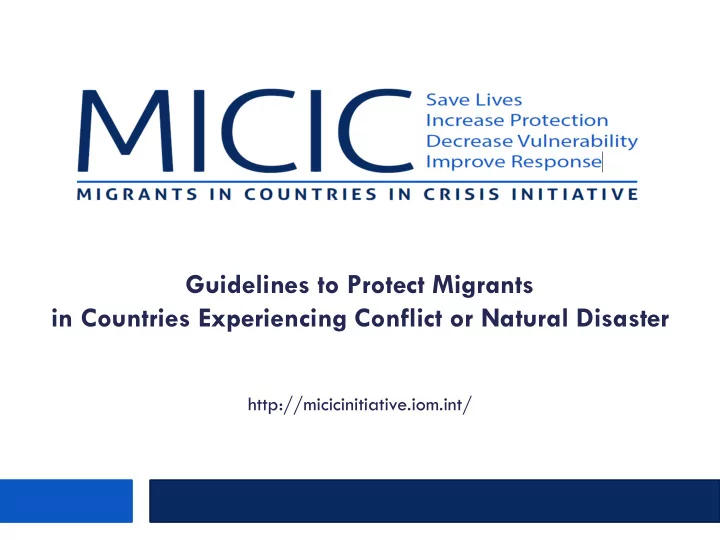 MICIC

Save Lives
Increase Protection
Decrease Vulnerability
Improve Response

MIGRANTS IN COUNTRIES IN CRISIS INITIATIVE

Guidelines to Protect Migrants
in Countries Experiencing Conflict or Natural Disaster

http://micicinitiative.iom.int/